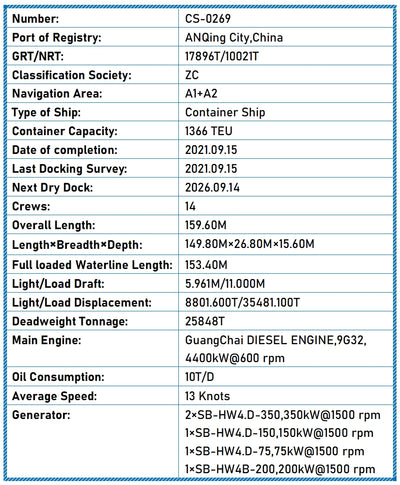 | Number: | CS-0269 |
|---|---|
| Port of Registry: | ANQing City,China |
| GRT/NRT: | 17896T/10021T |
| Classification Society: | ZC |
| Navigation Area: | A1+A2 |
| Type of Ship: | Container Ship |
| Container Capacity: | 1366 TEU |
| Date of completion: | 2021.09.15 |
| Last Docking Survey: | 2021.09.15 |
| Next Dry Dock: | 2026.09.14 |
| Crews: | 14 |
| Overall Length: | 159.60M |
| Length×Breadth×Depth: | 149.80M×26.80M×15.60M |
| Full loaded Waterline Length: | 153.40M |
| Light/Load Draft: | 5.961M/11.000M |
| Light/Load Displacement: | 8801.600T/35481.100T |
| Deadweight Tonnage: | 25848T |
| Main Engine: | GuangChai DIESEL ENGINE,9G32, 4400kW@600 rpm |
| Oil Consumption: | 10T/D |
| Average Speed: | 13 Knots |
| Generator: | 2×SB-HW4.D-350,350kW@1500 rpm 1×SB-HW4.D-150,150kW@1500 rpm 1×SB-HW4.D-75,75kW@1500 rpm 1×SB-HW4B-200,200kW@1500 rpm |